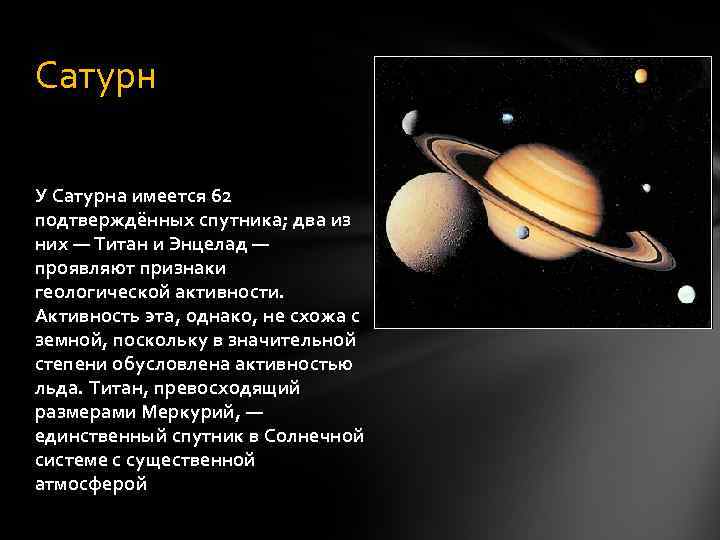 Сатурн

У Сатурна имеется 62 подтверждённых спутника; два из них — Титан и Энцелад — проявляют признаки геологической активности. Активность эта, однако, не схожа с земной, поскольку в значительной степени обусловлена активностью льда. Титан, превосходящий размерами Меркурий, — единственный спутник в Солнечной системе с существенной атмосферой